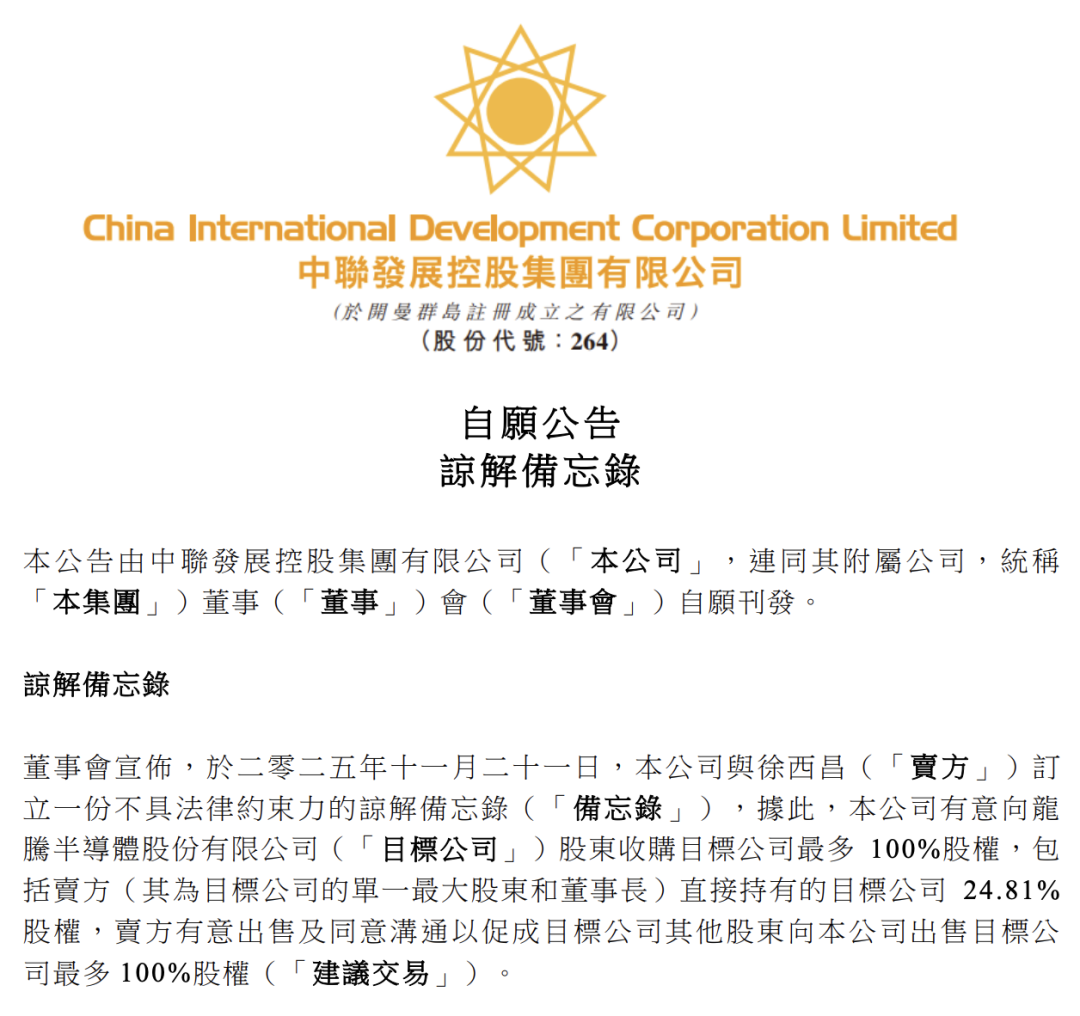 China International Development Corporation Limited
中聯發展控股集團有限公司
(於開曼群島註冊成立之有限公司)
(股份代號：264)

自願公告
諒解備忘錄

本公告由中聯發展控股集團有限公司（「本公司」，連同其附屬公司，統稱「本集團」）董事（「董事」）會（「董事會」）自願刊發。

諒解備忘錄

董事會宣佈，於二零二五年十一月二十一日，本公司與徐西昌（「賣方」）訂立一份不具法律約束力的諒解備忘錄（「備忘錄」），據此，本公司有意向龍騰半導體股份有限公司（「目標公司」）股東收購目標公司最多100%股權，包括賣方（其為目標公司的單一最大股東和董事長）直接持有的目標公司24.81%股權，賣方有意出售及同意溝通以促成目標公司其他股東向本公司出售目標公司最多100%股權（「建議交易」）。